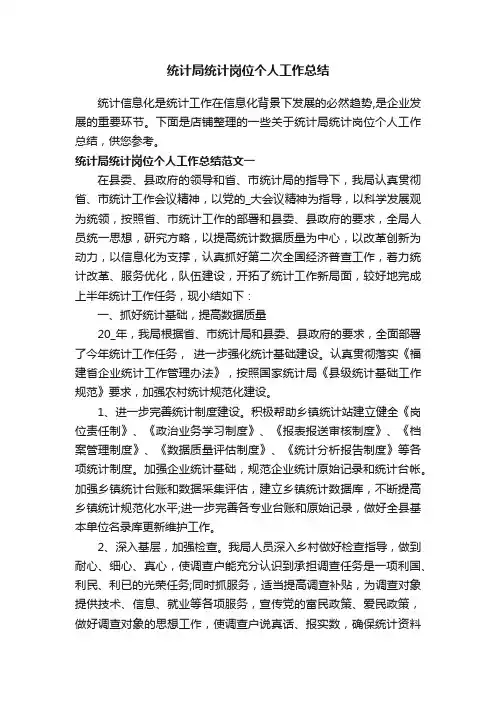 统计局统计岗位个人工作总结

统计信息化是统计工作在信息化背景下发展的必然趋势,是企业发展的重要环节。下面是店铺整理的一些关于统计局统计岗位个人工作总结，供您参考。

统计局统计岗位个人工作总结范文一

在县委、县政府的领导和省、市统计局的指导下，我局认真贯彻省、市统计工作会议精神，以党的_大会议精神为指导，以科学发展观为统领，按照省、市统计工作的部署和县委、县政府的要求，全局人员统一思想，研究方略，以提高统计数据质量为中心，以改革创新为动力，以信息化为支撑，认真抓好第二次全国经济普查工作，着力统计改革、服务优化，队伍建设，开拓了统计工作新局面，较好地完成上半年统计工作任务，现小结如下：

一、抓好统计基础，提高数据质量

20_年，我局根据省、市统计局和县委、县政府的要求，全面部署了今年统计工作任务， 进一步强化统计基础建设。认真贯彻落实《福建省企业统计工作管理办法》，按照国家统计局《县级统计基础工作规范》要求，加强农村统计规范化建设。

1、进一步完善统计制度建设。积极帮助乡镇统计站建立健全《岗位责任制》、《政治业务学习制度》、《报表报送审核制度》、《档案管理制度》、《数据质量评估制度》、《统计分析报告制度》等各项统计制度。加强企业统计基础，规范企业统计原始记录和统计台帐。加强乡镇统计台账和数据采集评估，建立乡镇统计数据库，不断提高乡镇统计规范化水平;进一步完善各专业台账和原始记录，做好全县基本单位名录库更新维护工作。

2、深入基层，加强检查。我局人员深入乡村做好检查指导，做到耐心、细心、真心，使调查户能充分认识到承担调查任务是一项利国、利民、利已的光荣任务;同时抓服务，适当提高调查补贴，为调查对象提供技术、信息、就业等各项服务，宣传党的富民政策、爱民政策，做好调查对象的思想工作，使调查户说真话、报实数，确保统计资料